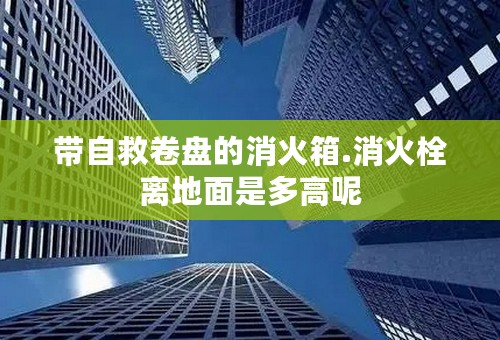 带自救卷盘的消火箱.消火栓离地面是多高呢